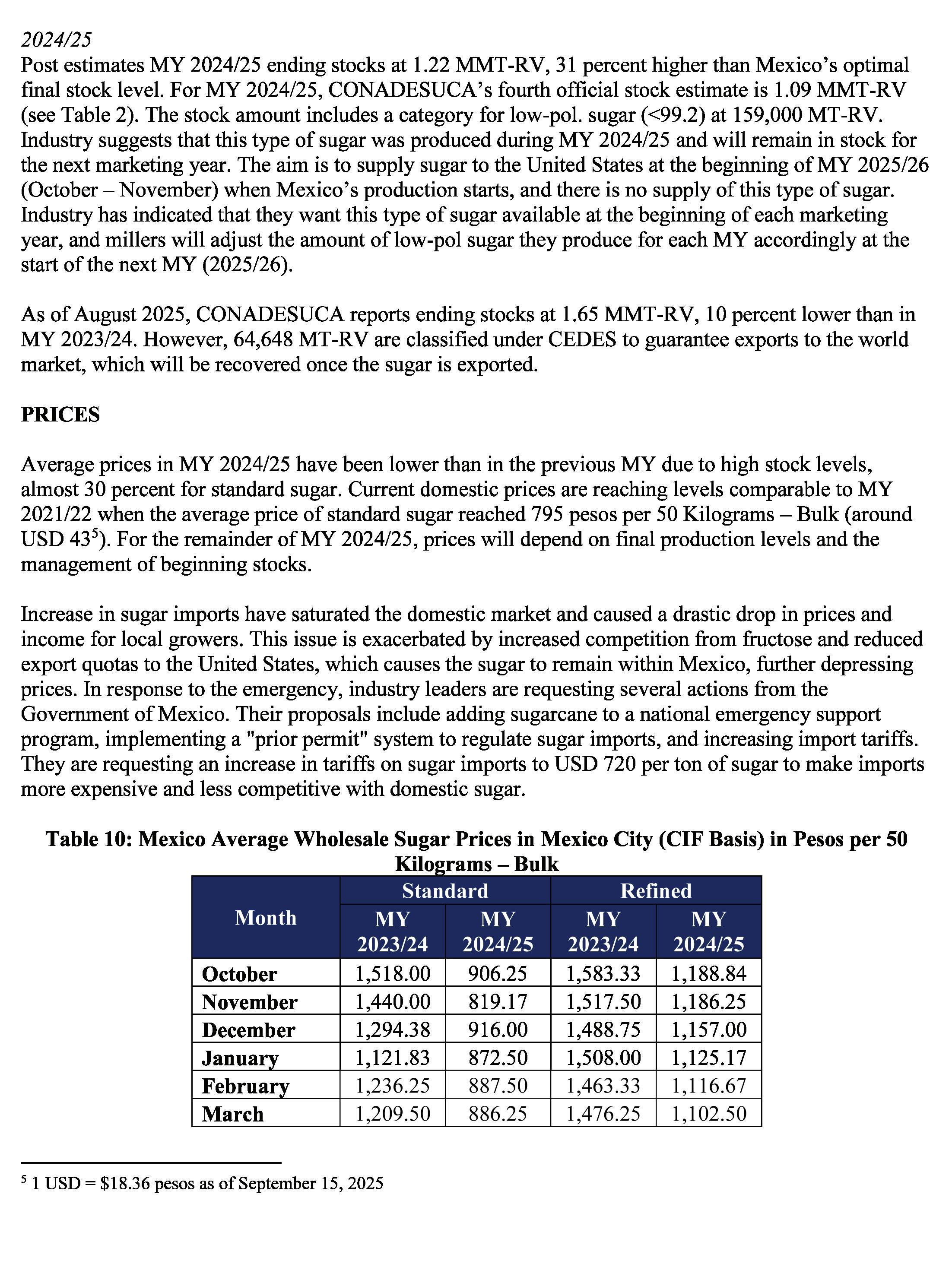 2024/25
Post estimates MY 2024/25 ending stocks at 1.22 MMT-RV, 31 percent higher than Mexico's optimal final stock level. For MY 2024/25, CONADESUCA's fourth official stock estimate is 1.09 MMT-RV (see Table 2). The stock amount includes a category for low-pol. sugar (<99.2) at 159,000 MT-RV. Industry suggests that this type of sugar was produced during MY 2024/25 and will remain in stock for the next marketing year. The aim is to supply sugar to the United States at the beginning of MY 2025/26 (October – November) when Mexico's production starts, and there is no supply of this type of sugar. Industry has indicated that they want this type of sugar available at the beginning of each marketing year, and millers will adjust the amount of low-pol sugar they produce for each MY accordingly at the start of the next MY (2025/26).

As of August 2025, CONADESUCA reports ending stocks at 1.65 MMT-RV, 10 percent lower than in MY 2023/24. However, 64,648 MT-RV are classified under CEDES to guarantee exports to the world market, which will be recovered once the sugar is exported.

PRICES

Average prices in MY 2024/25 have been lower than in the previous MY due to high stock levels, almost 30 percent for standard sugar. Current domestic prices are reaching levels comparable to MY 2021/22 when the average price of standard sugar reached 795 pesos per 50 Kilograms – Bulk (around USD 43$^5$). For the remainder of MY 2024/25, prices will depend on final production levels and the management of beginning stocks.

Increase in sugar imports have saturated the domestic market and caused a drastic drop in prices and income for local growers. This issue is exacerbated by increased competition from fructose and reduced export quotas to the United States, which causes the sugar to remain within Mexico, further depressing prices. In response to the emergency, industry leaders are requesting several actions from the Government of Mexico. Their proposals include adding sugarcane to a national emergency support program, implementing a "prior permit" system to regulate sugar imports, and increasing import tariffs. They are requesting an increase in tariffs on sugar imports to USD 720 per ton of sugar to make imports more expensive and less competitive with domestic sugar.

Table 10: Mexico Average Wholesale Sugar Prices in Mexico City (CIF Basis) in Pesos per 50 Kilograms – Bulk

| Month | Standard MY 2023/24 | Standard MY 2024/25 | Refined MY 2023/24 | Refined MY 2024/25 |
|---|---|---|---|---|
| October | 1,518.00 | 906.25 | 1,583.33 | 1,188.84 |
| November | 1,440.00 | 819.17 | 1,517.50 | 1,186.25 |
| December | 1,294.38 | 916.00 | 1,488.75 | 1,157.00 |
| January | 1,121.83 | 872.50 | 1,508.00 | 1,125.17 |
| February | 1,236.25 | 887.50 | 1,463.33 | 1,116.67 |
| March | 1,209.50 | 886.25 | 1,476.25 | 1,102.50 |

$^5$ 1 USD = $18.36 pesos as of September 15, 2025